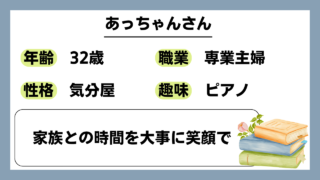 あっちゃんさん

年齢 32歳
職業 専業主婦
性格 気分屋
趣味 ピアノ

家族との時間を大事に笑顔で